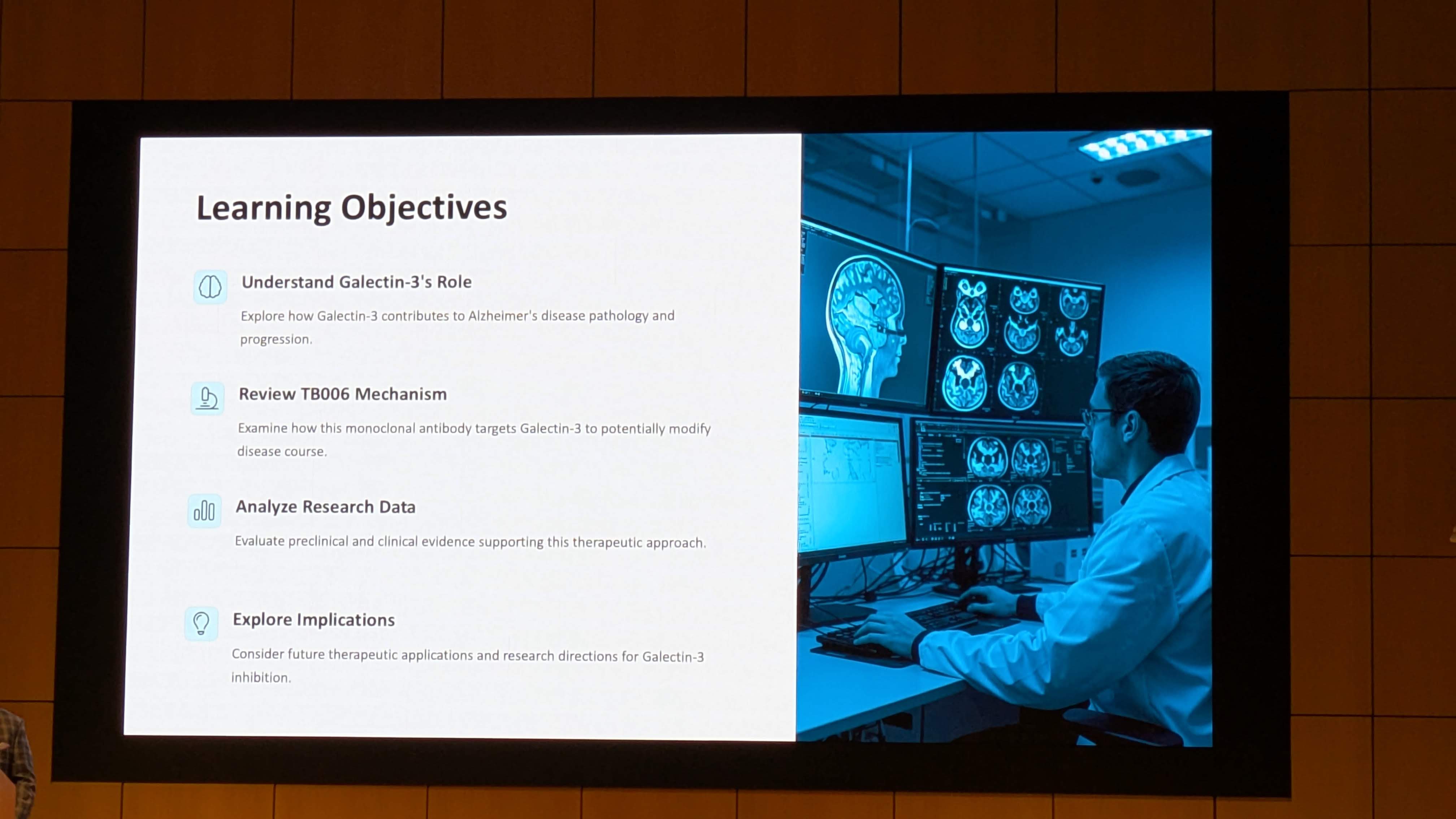 Learning Objectives

Understand Galectin-3's Role

Explore how Galectin-3 contributes to Alzheimer's disease pathology and progression.

Review TB006 Mechanism

Examine how this monoclonal antibody targets Galectin-3 to potentially modify disease course.

Analyze Research Data

Evaluate preclinical and clinical evidence supporting this therapeutic approach.

Explore Implications

Consider future therapeutic applications and research directions for Galectin-3 inhibition.